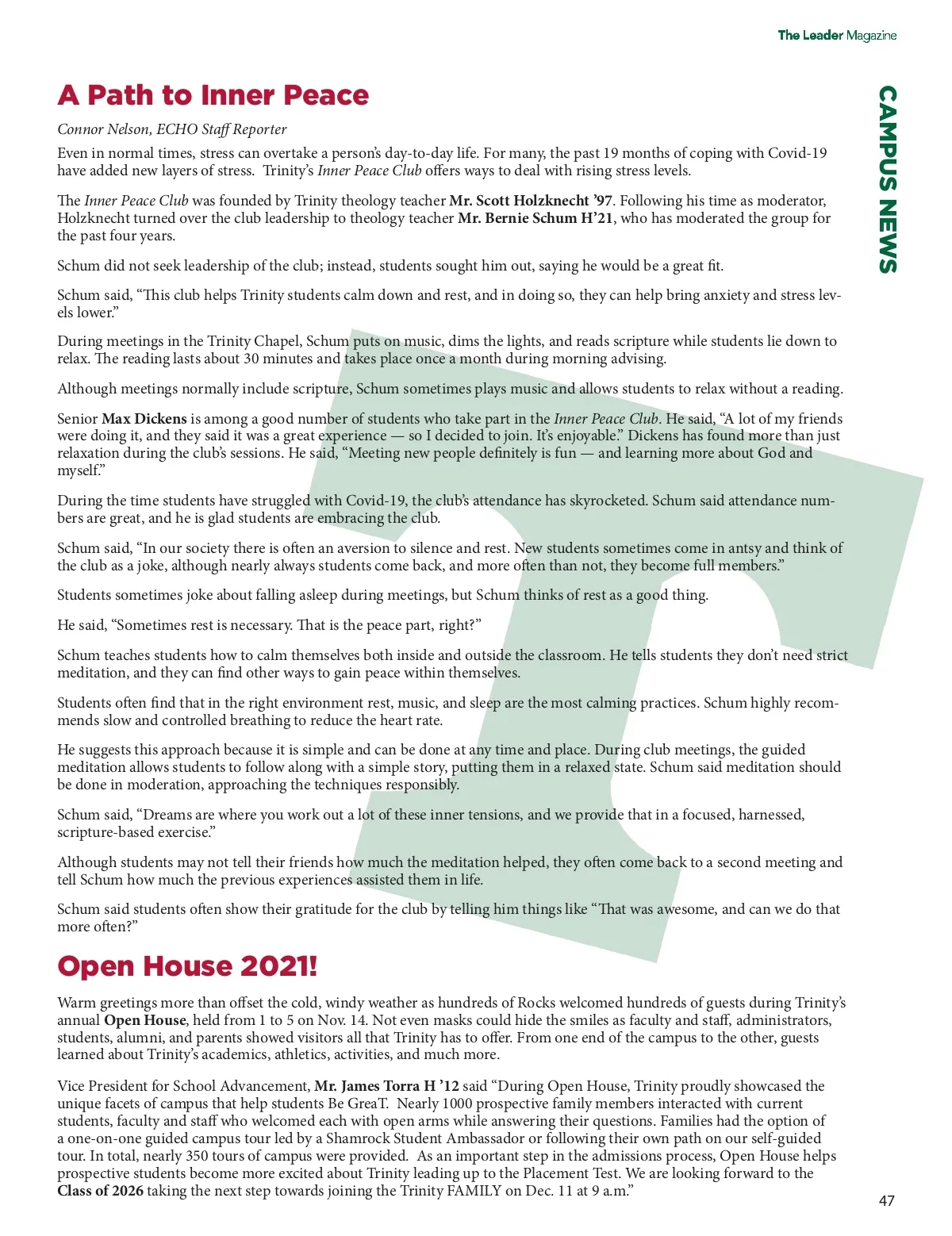 The Leader Magazine

CAMPUS NEWS

A Path to Inner Peace

Connor Nelson, ECHO Staff Reporter

Even in normal times, stress can overtake a person's day-to-day life. For many, the past 19 months of coping with Covid-19 have added new layers of stress. Trinity's Inner Peace Club offers ways to deal with rising stress levels.

The Inner Peace Club was founded by Trinity theology teacher Mr. Scott Holzknecht '97. Following his time as moderator, Holzknecht turned over the club leadership to theology teacher Mr. Bernie Schum H'21, who has moderated the group for the past four years.

Schum did not seek leadership of the club; instead, students sought him out, saying he would be a great fit.

Schum said, "This club helps Trinity students calm down and rest, and in doing so, they can help bring anxiety and stress levels lower."

During meetings in the Trinity Chapel, Schum puts on music, dims the lights, and reads scripture while students lie down to relax. The reading lasts about 30 minutes and takes place once a month during morning advising.

Although meetings normally include scripture, Schum sometimes plays music and allows students to relax without a reading.

Senior Max Dickens is among a good number of students who take part in the Inner Peace Club. He said, "A lot of my friends were doing it, and they said it was a great experience — so I decided to join. It's enjoyable." Dickens has found more than just relaxation during the club's sessions. He said, "Meeting new people definitely is fun — and learning more about God and myself."

During the time students have struggled with Covid-19, the club's attendance has skyrocketed. Schum said attendance numbers are great, and he is glad students are embracing the club.

Schum said, "In our society there is often an aversion to silence and rest. New students sometimes come in antsy and think of the club as a joke, although nearly always students come back, and more often than not, they become full members."

Students sometimes joke about falling asleep during meetings, but Schum thinks of rest as a good thing.

He said, "Sometimes rest is necessary. That is the peace part, right?"

Schum teaches students how to calm themselves both inside and outside the classroom. He tells students they don't need strict meditation, and they can find other ways to gain peace within themselves.

Students often find that in the right environment rest, music, and sleep are the most calming practices. Schum highly recommends slow and controlled breathing to reduce the heart rate.

He suggests this approach because it is simple and can be done at any time and place. During club meetings, the guided meditation allows students to follow along with a simple story, putting them in a relaxed state. Schum said meditation should be done in moderation, approaching the techniques responsibly.

Schum said, "Dreams are where you work out a lot of these inner tensions, and we provide that in a focused, harnessed, scripture-based exercise."

Although students may not tell their friends how much the meditation helped, they often come back to a second meeting and tell Schum how much the previous experiences assisted them in life.

Schum said students often show their gratitude for the club by telling him things like "That was awesome, and can we do that more often?"

Open House 2021!

Warm greetings more than offset the cold, windy weather as hundreds of Rocks welcomed hundreds of guests during Trinity's annual Open House, held from 1 to 5 on Nov. 14. Not even masks could hide the smiles as faculty and staff, administrators, students, alumni, and parents showed visitors all that Trinity has to offer. From one end of the campus to the other, guests learned about Trinity's academics, athletics, activities, and much more.

Vice President for School Advancement, Mr. James Torra H '12 said "During Open House, Trinity proudly showcased the unique facets of campus that help students Be GreaT. Nearly 1000 prospective family members interacted with current students, faculty and staff who welcomed each with open arms while answering their questions. Families had the option of a one-on-one guided campus tour led by a Shamrock Student Ambassador or following their own path on our self-guided tour. In total, nearly 350 tours of campus were provided. As an important step in the admissions process, Open House helps prospective students become more excited about Trinity leading up to the Placement Test. We are looking forward to the Class of 2026 taking the next step towards joining the Trinity FAMILY on Dec. 11 at 9 a.m."

47